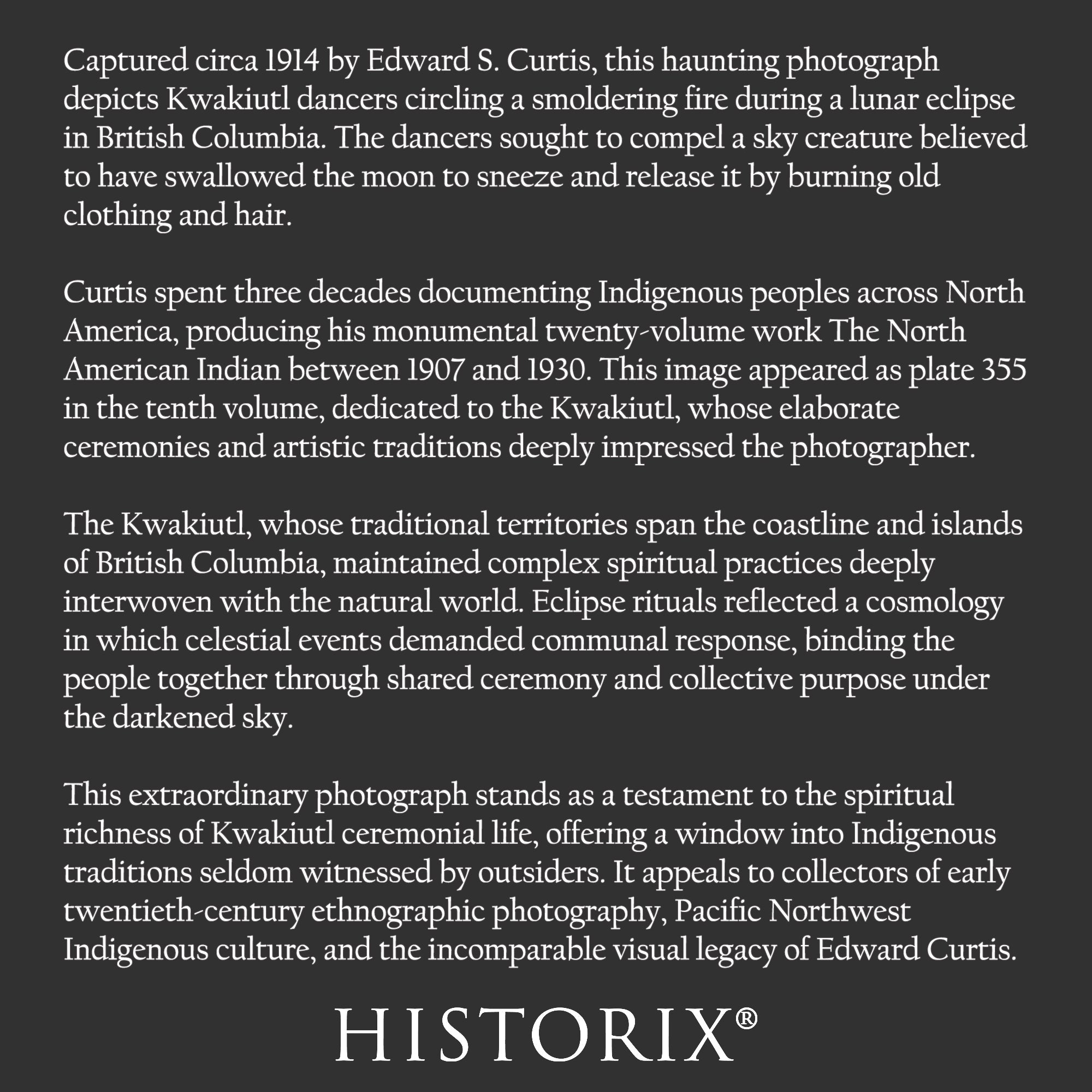 Captured circa 1914 by Edward S. Curtis, this haunting photograph depicts Kwakiutl dancers circling a smoldering fire during a lunar eclipse in British Columbia. The dancers sought to compel a sky creature believed to have swallowed the moon to sneeze and release it by burning old clothing and hair.

Curtis spent three decades documenting Indigenous peoples across North America, producing his monumental twenty-volume work The North American Indian between 1907 and 1930. This image appeared as plate 355 in the tenth volume, dedicated to the Kwakiutl, whose elaborate ceremonies and artistic traditions deeply impressed the photographer.

The Kwakiutl, whose traditional territories span the coastline and islands of British Columbia, maintained complex spiritual practices deeply interwoven with the natural world. Eclipse rituals reflected a cosmology in which celestial events demanded communal response, binding the people together through shared ceremony and collective purpose under the darkened sky.

This extraordinary photograph stands as a testament to the spiritual richness of Kwakiutl ceremonial life, offering a window into Indigenous traditions seldom witnessed by outsiders. It appeals to collectors of early twentieth-century ethnographic photography, Pacific Northwest Indigenous culture, and the incomparable visual legacy of Edward Curtis.

HISTORIX®